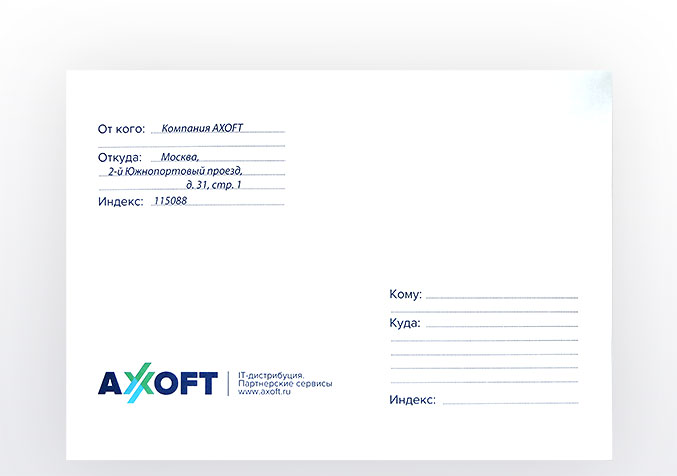 От кого: Компания AXOFT

Откуда: Москва,
2-й Южнопортовый проезд,
д. 31, стр. 1

Индекс: 115088

Кому:

Куда:

Индекс:

AXOFT

IT-дистрибуция.
Партнерские сервисы
www.axoft.ru